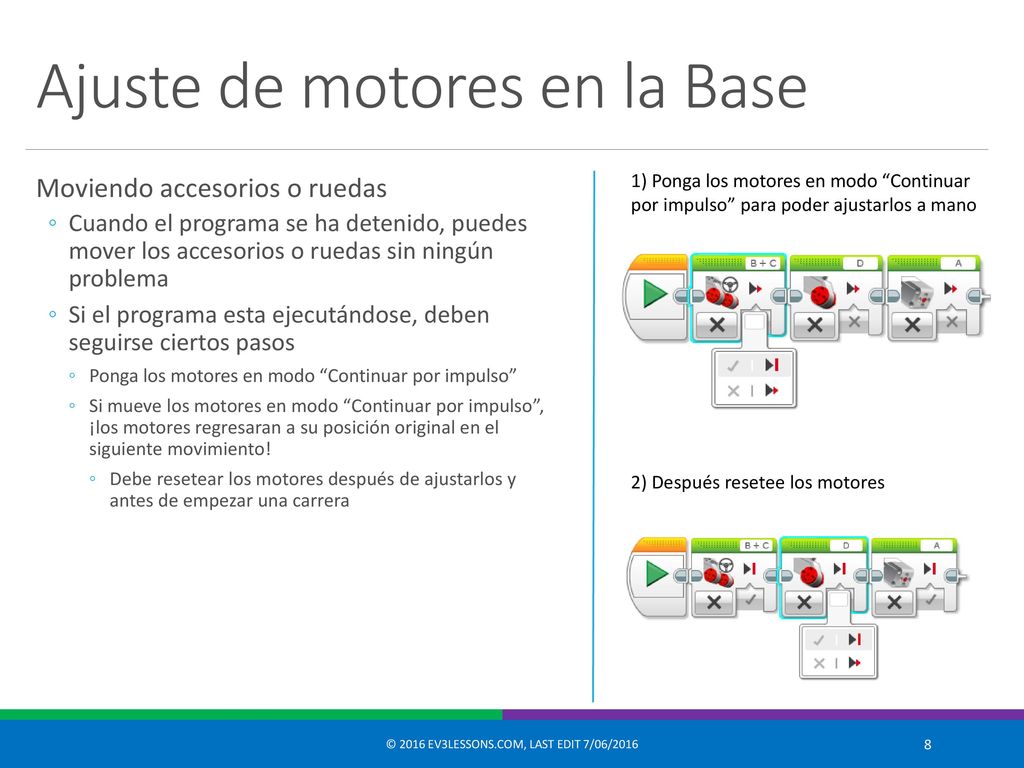 Ajuste de motores en la Base

Moviendo accesorios o ruedas

◦ Cuando el programa se ha detenido, puedes mover los accesorios o ruedas sin ningún problema

◦ Si el programa esta ejecutándose, deben seguirse ciertos pasos

◦ Ponga los motores en modo “Continuar por impulso”

◦ Si mueve los motores en modo “Continuar por impulso”, ¡los motores regresaran a su posición original en el siguiente movimiento!

◦ Debe resetear los motores después de ajustarlos y antes de empezar una carrera

1) Ponga los motores en modo “Continuar por impulso” para poder ajustarlos a mano

B + C

D

A

2) Después resetee los motores

B + C

D

A

© 2016 EV3LESSONS.COM, LAST EDIT 7/06/2016

8